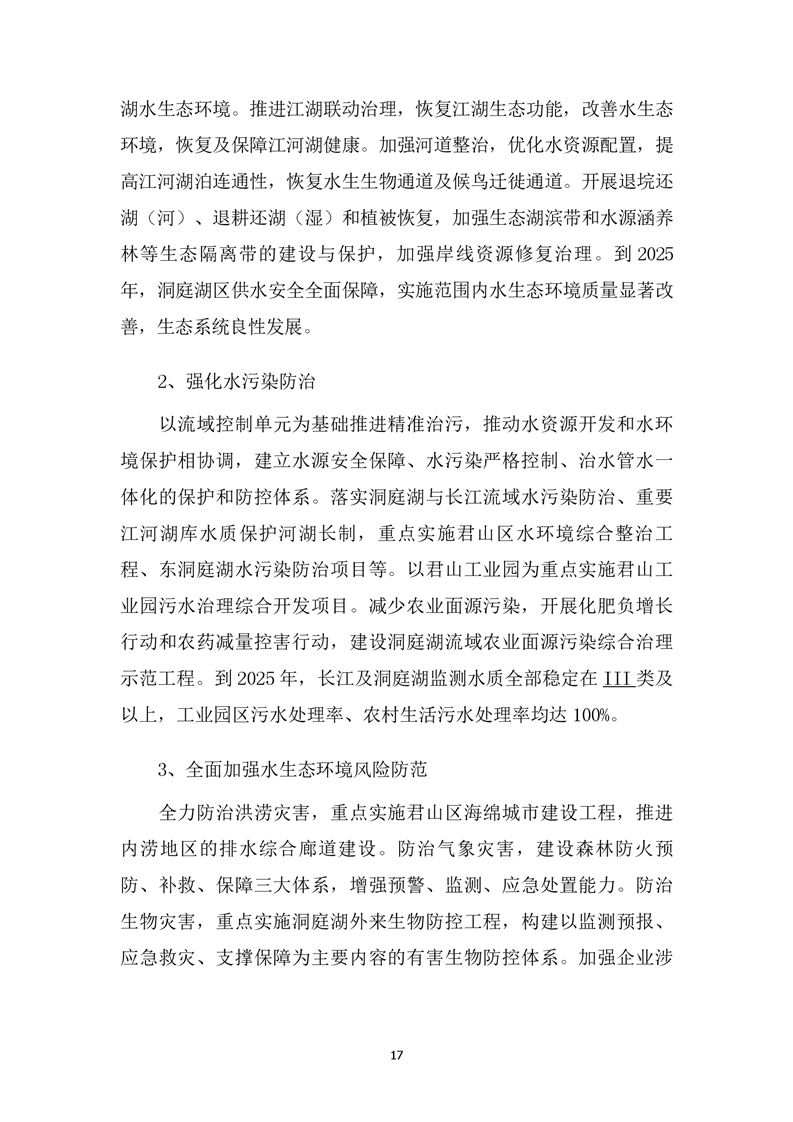 湖水生态环境。推进江湖联动治理，恢复江湖生态功能，改善水生态环境，恢复及保障江河湖健康。加强河道整治，优化水资源配置，提高江河湖泊连通性，恢复水生生物通道及候鸟迁徙通道。开展退垸还湖（河）、退耕还湖（湿）和植被恢复，加强生态湖滨带和水源涵养林等生态隔离带的建设与保护，加强岸线资源修复治理。到 2025 年，洞庭湖区供水安全全面保障，实施范围内水生态环境质量显著改善，生态系统良性发展。

2、强化水污染防治

以流域控制单元为基础推进精准治污，推动水资源开发和水环境保护相协调，建立水源安全保障、水污染严格控制、治水管水一体化的保护和防控体系。落实洞庭湖与长江流域水污染防治、重要江河湖库水质保护河湖长制，重点实施君山区水环境综合整治工程、东洞庭湖水污染防治项目等。以君山工业园为重点实施君山工业园污水治理综合开发项目。减少农业面源污染，开展化肥负增长行动和农药减量控害行动，建设洞庭湖流域农业面源污染综合治理示范工程。到 2025 年，长江及洞庭湖监测水质全部稳定在 III 类及以上，工业园区污水处理率、农村生活污水处理率均达 100%。

3、全面加强水生态环境风险防范

全力防治洪涝灾害，重点实施君山区海绵城市建设工程，推进内涝地区的排水综合廊道建设。防治气象灾害，建设森林防火预防、补救、保障三大体系，增强预警、监测、应急处置能力。防治生物灾害，重点实施洞庭湖外来生物防控工程，构建以监测预报、应急救灾、支撑保障为主要内容的有害生物防控体系。加强企业涉

17